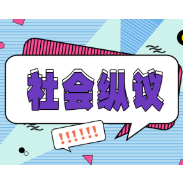 社会纵议

!!!!!!